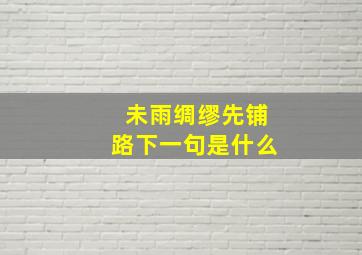 未雨绸缪先铺路下一句是什么